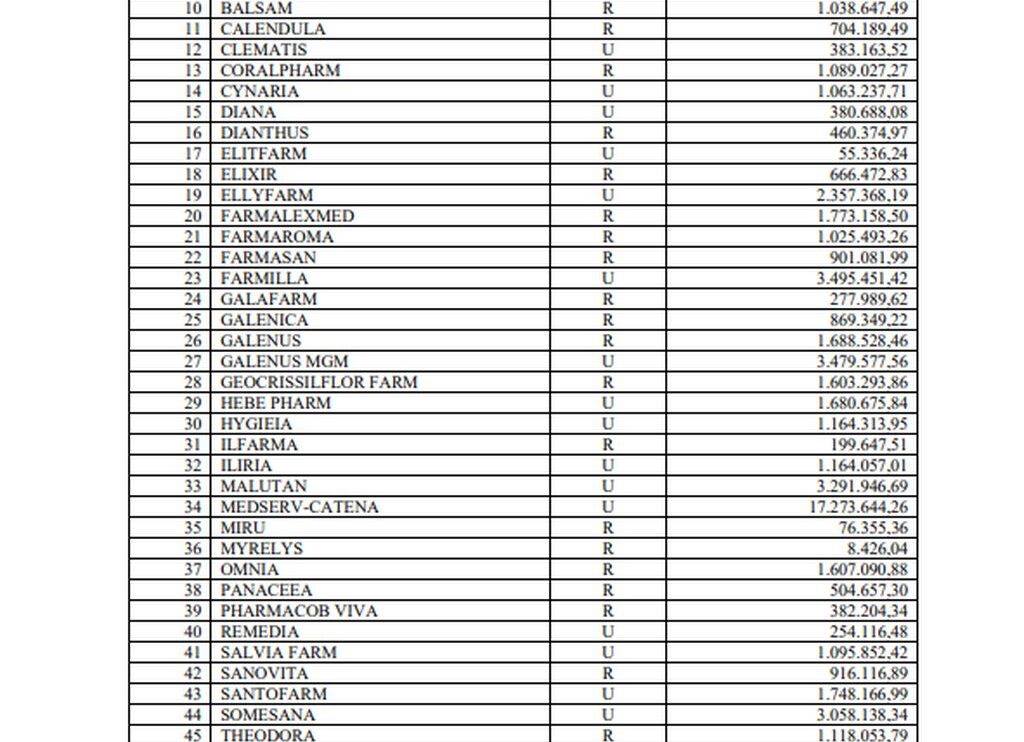 | 10 | BALSAM | R | 1.038.647,49 |
|---|---|---|---|
| 11 | CALENDULA | R | 704.189,49 |
| 12 | CLEMATIS | U | 383.163,52 |
| 13 | CORALPHARM | R | 1.089.027,27 |
| 14 | CYNARIA | U | 1.063.237,71 |
| 15 | DIANA | U | 380.688,08 |
| 16 | DIANTHUS | R | 460.374,97 |
| 17 | ELITFARM | U | 55.336,24 |
| 18 | ELIXIR | R | 666.472,83 |
| 19 | ELLYFARM | U | 2.357.368,19 |
| 20 | FARMALEXMED | R | 1.773.158,50 |
| 21 | FARMAROMA | R | 1.025.493,26 |
| 22 | FARMASAN | R | 901.081,99 |
| 23 | FARMILLA | U | 3.495.451,42 |
| 24 | GALAFARM | R | 277.989,62 |
| 25 | GALENICA | R | 869.349,22 |
| 26 | GALENUS | R | 1.688.528,46 |
| 27 | GALENUS MGM | U | 3.479.577,56 |
| 28 | GEOCRISSILFLOR FARM | R | 1.603.293,86 |
| 29 | HEBE PHARM | U | 1.680.675,84 |
| 30 | HYGIEIA | U | 1.164.313,95 |
| 31 | ILFARMA | R | 199.647,51 |
| 32 | ILIRIA | U | 1.164.057,01 |
| 33 | MALUTAN | U | 3.291.946,69 |
| 34 | MEDSERV-CATENA | U | 17.273.644,26 |
| 35 | MIRU | R | 76.355,36 |
| 36 | MYRELYS | R | 8.426,04 |
| 37 | OMNIA | R | 1.607.090,88 |
| 38 | PANACEEA | R | 504.657,30 |
| 39 | PHARMACOB VIVA | R | 382.204,34 |
| 40 | REMEDIA | U | 254.116,48 |
| 41 | SALVIA FARM | U | 1.095.852,42 |
| 42 | SANOVITA | R | 916.116,89 |
| 43 | SANTOFARM | U | 1.748.166,99 |
| 44 | SOMESANA | U | 3.058.138,34 |
| 45 | THEODORA | R | 1.118.053,79 |